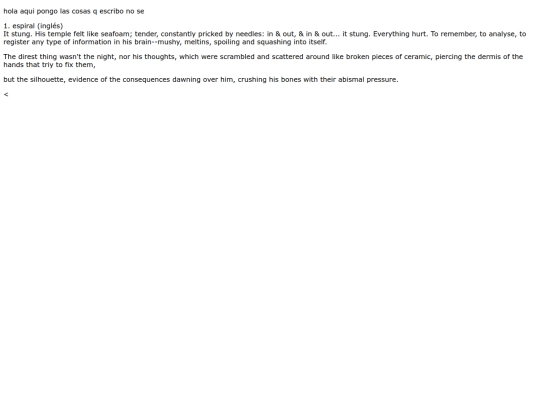 hola aqui pongo las cosas q escribo no se

1. espiral (inglés)
It stung. His temple felt like seafoam; tender, constantly pricked by needles: in & out, & in & out... it stung. Everything hurt. To remember, to analyse, to register any type of information in his brain--mushy, meltins, spoiling and squashing into itself.

The direst thing wasn't the night, nor his thoughts, which were scrambled and scattered around like broken pieces of ceramic, piercing the dermis of the hands that triy to fix them,

but the silhouette, evidence of the consequences dawning over him, crushing his bones with their abismal pressure.

<